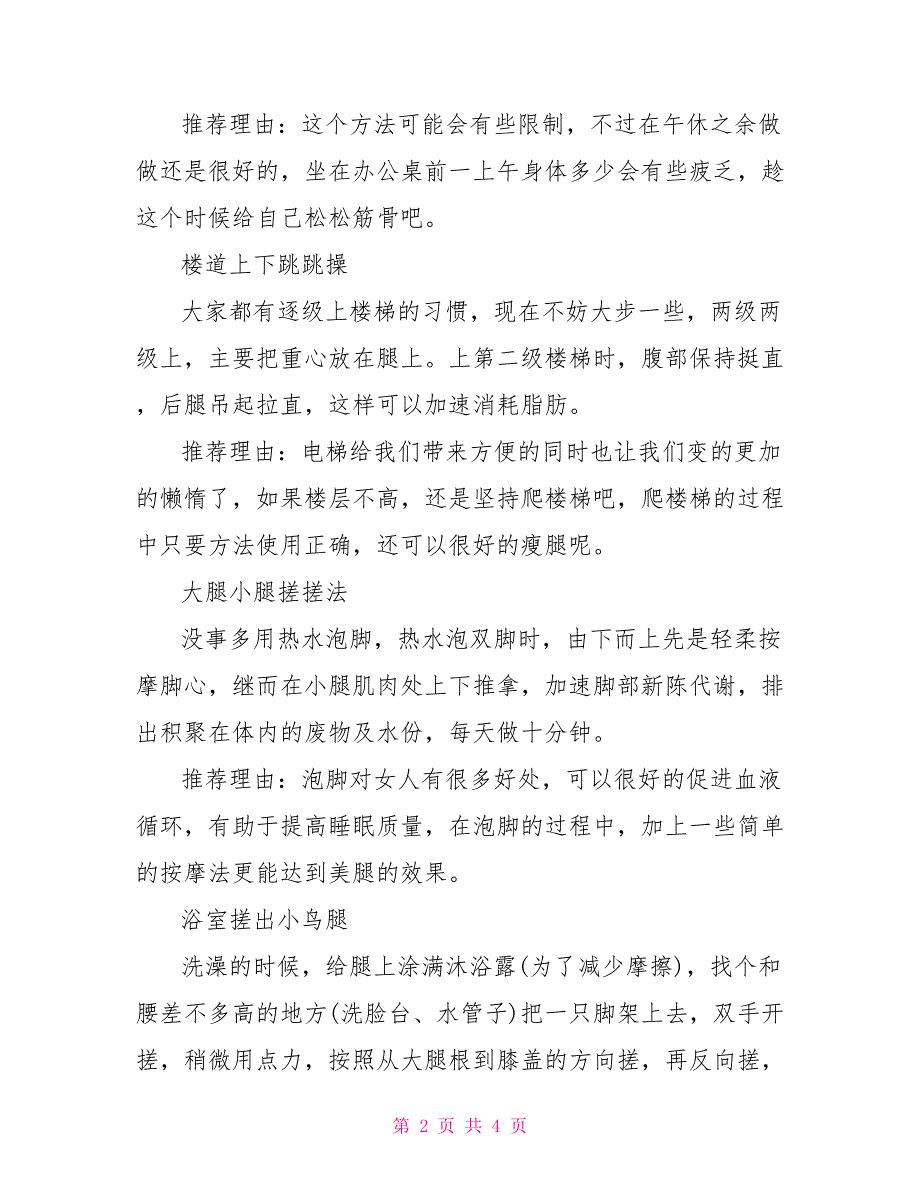 推荐理由：这个方法可能会有些限制，不过在午休之余做做还是很好的，坐在办公桌前一上午身体多少会有些疲乏，趁这个时候给自己松松筋骨吧。

楼道上下跳跳操

大家都有逐级上楼梯的习惯，现在不妨大步一些，两级两级上，主要把重心放在腿上。上第二级楼梯时，腹部保持挺直，后腿吊起拉直，这样可以加速消耗脂肪。

推荐理由：电梯给我们带来方便的同时也让我们变的更加的懒惰了，如果楼层不高，还是坚持爬楼梯吧，爬楼梯的过程中只要方法使用正确，还可以很好的瘦腿呢。

大腿小腿搓搓法

没事多用热水泡脚，热水泡双脚时，由下而上先是轻柔按摩脚心，继而在小腿肌肉处上下推拿，加速脚部新陈代谢，排出积聚在体内的废物及水份，每天做十分钟。

推荐理由：泡脚对女人有很多好处，可以很好的促进血液循环，有助于提高睡眠质量，在泡脚的过程中，加上一些简单的按摩法更能达到美腿的效果。

浴室搓出小鸟腿

洗澡的时候，给腿上涂满沐浴露(为了减少摩擦)，找个和腰差不多高的地方(洗脸台、水管子)把一只脚架上去，双手开搓，稍微用点力，按照从大腿根到膝盖的方向搓，再反向搓，

第 2 页 共 4 页